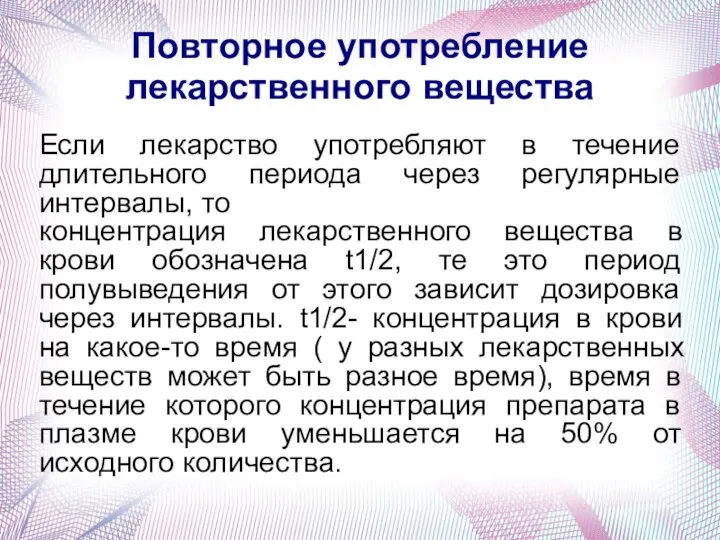 Повторное употребление лекарственного вещества

Если лекарство употребляют в течение длительного периода через регулярные интервалы, то
концентрация лекарственного вещества в крови обозначена t1/2, те это период полувыведения от этого зависит дозировка через интервалы. t1/2- концентрация в крови на какое-то время ( у разных лекарственных веществ может быть разное время), время в течение которого концентрация препарата в плазме крови уменьшается на 50% от исходного количества.